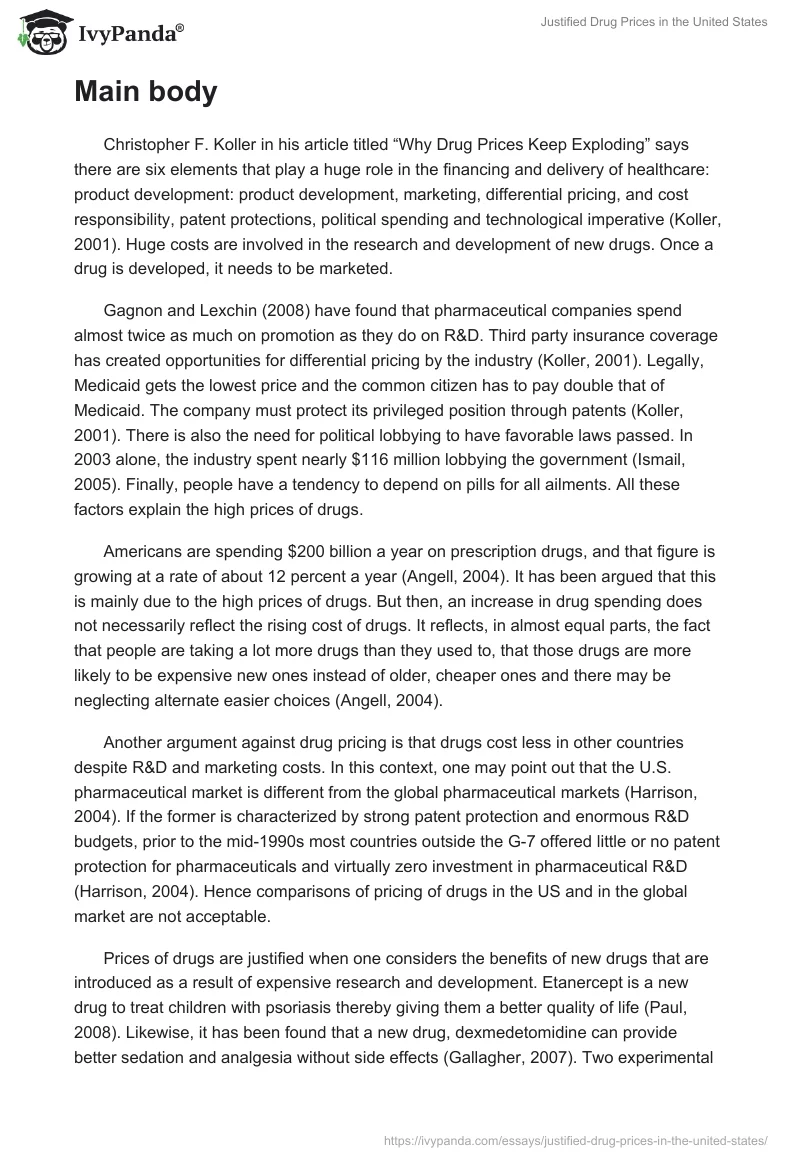 IvyPanda®

Justified Drug Prices in the United States

Main body

Christopher F. Koller in his article titled “Why Drug Prices Keep Exploding” says there are six elements that play a huge role in the financing and delivery of healthcare: product development: product development, marketing, differential pricing, and cost responsibility, patent protections, political spending and technological imperative (Koller, 2001). Huge costs are involved in the research and development of new drugs. Once a drug is developed, it needs to be marketed.

Gagnon and Lexchin (2008) have found that pharmaceutical companies spend almost twice as much on promotion as they do on R&D. Third party insurance coverage has created opportunities for differential pricing by the industry (Koller, 2001). Legally, Medicaid gets the lowest price and the common citizen has to pay double that of Medicaid. The company must protect its privileged position through patents (Koller, 2001). There is also the need for political lobbying to have favorable laws passed. In 2003 alone, the industry spent nearly $116 million lobbying the government (Ismail, 2005). Finally, people have a tendency to depend on pills for all ailments. All these factors explain the high prices of drugs.

Americans are spending $200 billion a year on prescription drugs, and that figure is growing at a rate of about 12 percent a year (Angell, 2004). It has been argued that this is mainly due to the high prices of drugs. But then, an increase in drug spending does not necessarily reflect the rising cost of drugs. It reflects, in almost equal parts, the fact that people are taking a lot more drugs than they used to, that those drugs are more likely to be expensive new ones instead of older, cheaper ones and there may be neglecting alternate easier choices (Angell, 2004).

Another argument against drug pricing is that drugs cost less in other countries despite R&D and marketing costs. In this context, one may point out that the U.S. pharmaceutical market is different from the global pharmaceutical markets (Harrison, 2004). If the former is characterized by strong patent protection and enormous R&D budgets, prior to the mid-1990s most countries outside the G-7 offered little or no patent protection for pharmaceuticals and virtually zero investment in pharmaceutical R&D (Harrison, 2004). Hence comparisons of pricing of drugs in the US and in the global market are not acceptable.

Prices of drugs are justified when one considers the benefits of new drugs that are introduced as a result of expensive research and development. Etanercept is a new drug to treat children with psoriasis thereby giving them a better quality of life (Paul, 2008). Likewise, it has been found that a new drug, dexmedetomidine can provide better sedation and analgesia without side effects (Gallagher, 2007). Two experimental

https://ivypanda.com/essays/justified-drug-prices-in-the-united-states/